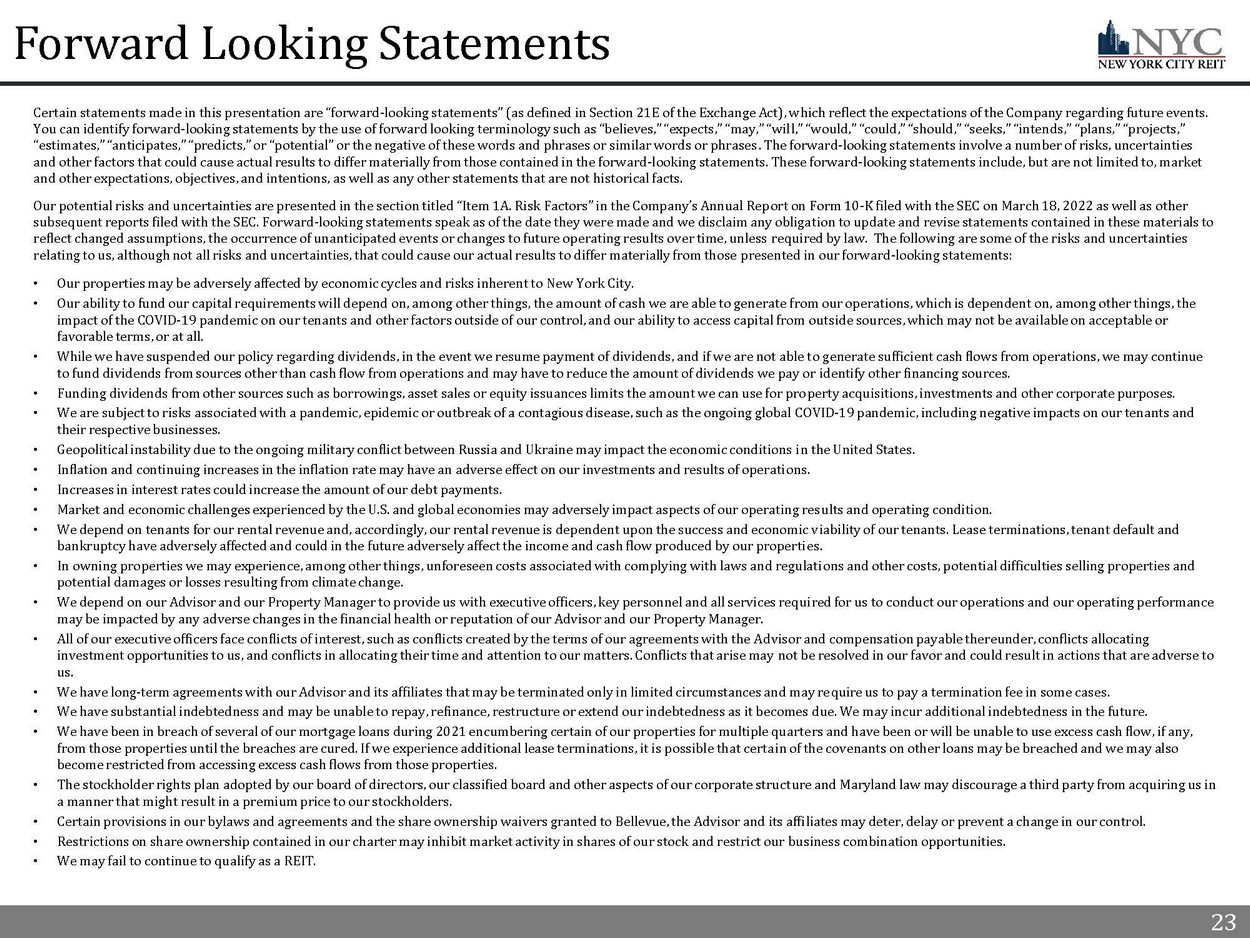 Forward Looking Statements

NYC
NEW YORK CITY REIT

Certain statements made in this presentation are "forward-looking statements" (as defined in Section 21E of the Exchange Act), which reflect the expectations of the Company regarding future events. You can identify forward-looking statements by the use of forward looking terminology such as "believes," "expects," "may," "will," "would," "could," "should," "seeks," "intends," "plans," "projects," "estimates," "anticipates," "predicts," or "potential" or the negative of these words and phrases or similar words or phrases. The forward-looking statements involve a number of risks, uncertainties and other factors that could cause actual results to differ materially from those contained in the forward-looking statements. These forward-looking statements include, but are not limited to, market and other expectations, objectives, and intentions, as well as any other statements that are not historical facts.

Our potential risks and uncertainties are presented in the section titled "Item 1A. Risk Factors" in the Company's Annual Report on Form 10-K filed with the SEC on March 18, 2022 as well as other subsequent reports filed with the SEC. Forward-looking statements speak as of the date they were made and we disclaim any obligation to update and revise statements contained in these materials to reflect changed assumptions, the occurrence of unanticipated events or changes to future operating results over time, unless required by law. The following are some of the risks and uncertainties relating to us, although not all risks and uncertainties, that could cause our actual results to differ materially from those presented in our forward-looking statements:

• Our properties may be adversely affected by economic cycles and risks inherent to New York City.
• Our ability to fund our capital requirements will depend on, among other things, the amount of cash we are able to generate from our operations, which is dependent on, among other things, the impact of the COVID-19 pandemic on our tenants and other factors outside of our control, and our ability to access capital from outside sources, which may not be available on acceptable or favorable terms, or at all.
• While we have suspended our policy regarding dividends, in the event we resume payment of dividends, and if we are not able to generate sufficient cash flows from operations, we may continue to fund dividends from sources other than cash flow from operations and may have to reduce the amount of dividends we pay or identify other financing sources.
• Funding dividends from other sources such as borrowings, asset sales or equity issuances limits the amount we can use for property acquisitions, investments and other corporate purposes.
• We are subject to risks associated with a pandemic, epidemic or outbreak of a contagious disease, such as the ongoing global COVID-19 pandemic, including negative impacts on our tenants and their respective businesses.
• Geopolitical instability due to the ongoing military conflict between Russia and Ukraine may impact the economic conditions in the United States.
• Inflation and continuing increases in the inflation rate may have an adverse effect on our investments and results of operations.
• Increases in interest rates could increase the amount of our debt payments.
• Market and economic challenges experienced by the U.S. and global economies may adversely impact aspects of our operating results and operating condition.
• We depend on tenants for our rental revenue and, accordingly, our rental revenue is dependent upon the success and economic viability of our tenants. Lease terminations, tenant default and bankruptcy have adversely affected and could in the future adversely affect the income and cash flow produced by our properties.
• In owning properties we may experience, among other things, unforeseen costs associated with complying with laws and regulations and other costs, potential difficulties selling properties and potential damages or losses resulting from climate change.
• We depend on our Advisor and our Property Manager to provide us with executive officers, key personnel and all services required for us to conduct our operations and our operating performance may be impacted by any adverse changes in the financial health or reputation of our Advisor and our Property Manager.
• All of our executive officers face conflicts of interest, such as conflicts created by the terms of our agreements with the Advisor and compensation payable thereunder, conflicts allocating investment opportunities to us, and conflicts in allocating their time and attention to our matters. Conflicts that arise may not be resolved in our favor and could result in actions that are adverse to us.
• We have long-term agreements with our Advisor and its affiliates that may be terminated only in limited circumstances and may require us to pay a termination fee in some cases.
• We have substantial indebtedness and may be unable to repay, refinance, restructure or extend our indebtedness as it becomes due. We may incur additional indebtedness in the future.
• We have been in breach of several of our mortgage loans during 2021 encumbering certain of our properties for multiple quarters and have been or will be unable to use excess cash flow, if any, from those properties until the breaches are cured. If we experience additional lease terminations, it is possible that certain of the covenants on other loans may be breached and we may also become restricted from accessing excess cash flows from those properties.
• The stockholder rights plan adopted by our board of directors, our classified board and other aspects of our corporate structure and Maryland law may discourage a third party from acquiring us in a manner that might result in a premium price to our stockholders.
• Certain provisions in our bylaws and agreements and the share ownership waivers granted to Bellevue, the Advisor and its affiliates may deter, delay or prevent a change in our control.
• Restrictions on share ownership contained in our charter may inhibit market activity in shares of our stock and restrict our business combination opportunities.
• We may fail to continue to qualify as a REIT.

23